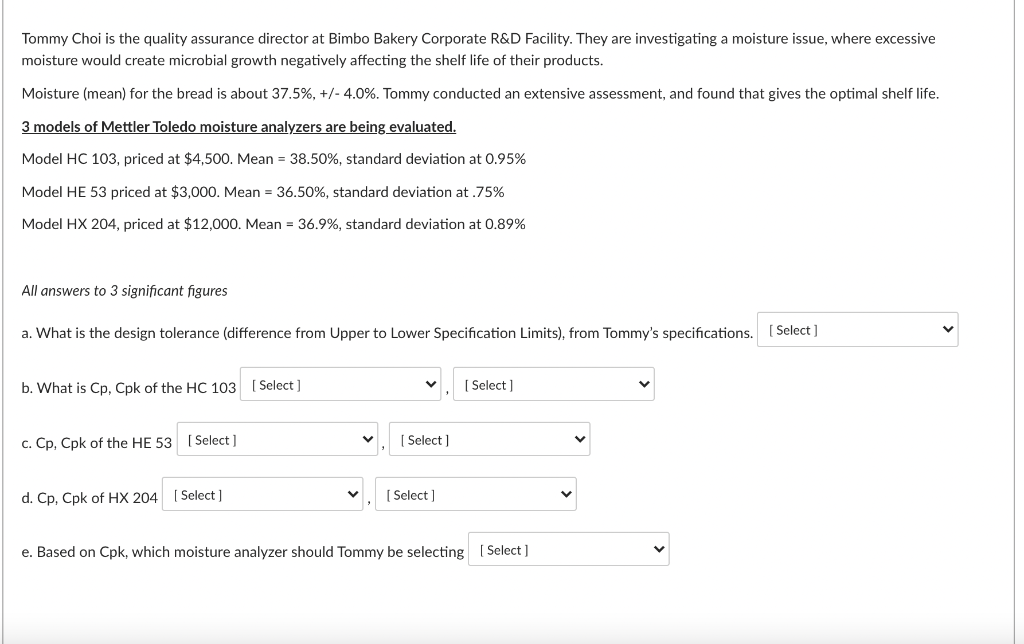 Tommy Choi is the quality assurance director at Bimbo Bakery Corporate R&D Facility. They are investigating a moisture issue, where excessive moisture would create microbial growth negatively affecting the shelf life of their products.

Moisture (mean) for the bread is about 37.5%, +/- 4.0%. Tommy conducted an extensive assessment, and found that gives the optimal shelf life.

3 models of Mettler Toledo moisture analyzers are being evaluated.

Model HC 103, priced at $4,500. Mean = 38.50%, standard deviation at 0.95%

Model HE 53 priced at $3,000. Mean = 36.50%, standard deviation at .75%

Model HX 204, priced at $12,000. Mean = 36.9%, standard deviation at 0.89%

All answers to 3 significant figures

a. What is the design tolerance (difference from Upper to Lower Specification Limits), from Tommy's specifications. [ Select ]

b. What is Cp, Cpk of the HC 103 [ Select ] , [ Select ]

c. Cp, Cpk of the HE 53 [ Select ] , [ Select ]

d. Cp, Cpk of HX 204 [ Select ] , [ Select ]

e. Based on Cpk, which moisture analyzer should Tommy be selecting [ Select ]